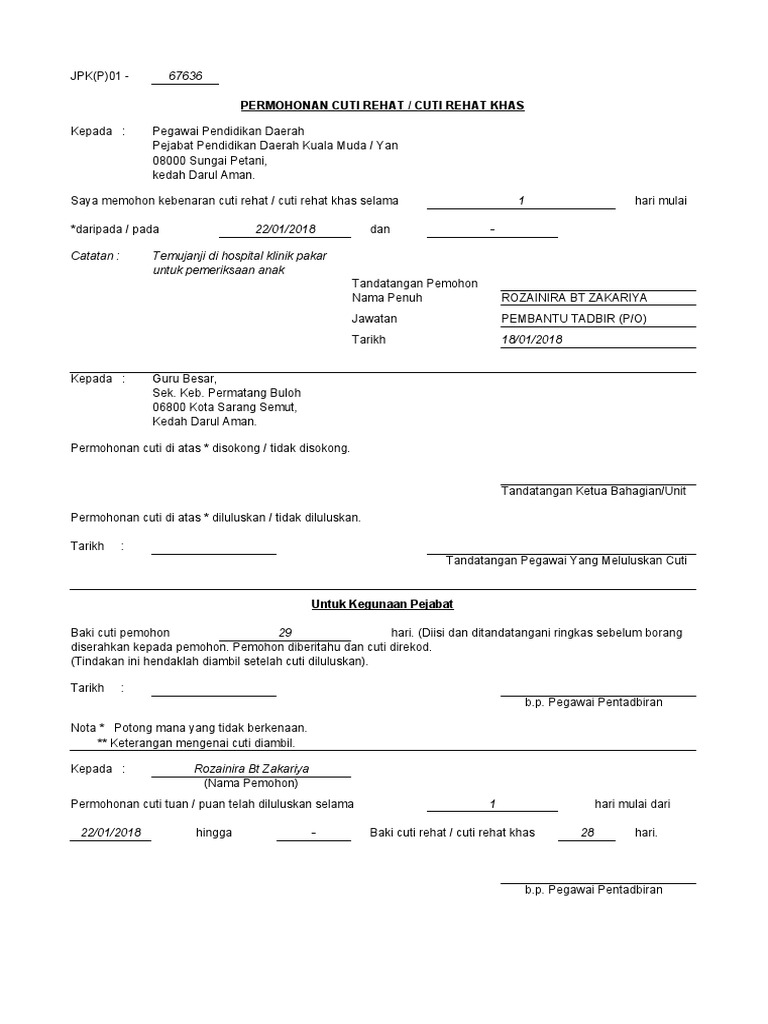 JPK(P)01 - 67636

PERMOHONAN CUTI REHAT / CUTI REHAT KHAS

Kepada : Pegawai Pendidikan Daerah
Pejabat Pendidikan Daerah Kuala Muda / Yan
08000 Sungai Petani,
kedah Darul Aman.

Saya memohon kebenaran cuti rehat / cuti rehat khas selama 1 hari mulai

*daripada / pada 22/01/2018 dan -

Catatan : Temujanji di hospital klinik pakar untuk pemeriksaan anak

Tandatangan Pemohon
Nama Penuh ROZAINIRA BT ZAKARIYA
Jawatan PEMBANTU TADBIR (P/O)
Tarikh 18/01/2018

Kepada : Guru Besar,
Sek. Keb. Permatang Buloh
06800 Kota Sarang Semut,
Kedah Darul Aman.

Permohonan cuti di atas * disokong / tidak disokong.

Tandatangan Ketua Bahagian/Unit

Permohonan cuti di atas * diluluskan / tidak diluluskan.

Tarikh :

Tandatangan Pegawai Yang Meluluskan Cuti

Untuk Kegunaan Pejabat

Baki cuti pemohon 29 hari. (Diisi dan ditandatangani ringkas sebelum borang diserahkan kepada pemohon. Pemohon diberitahu dan cuti direkod. (Tindakan ini hendaklah diambil setelah cuti diluluskan).

Tarikh :

b.p. Pegawai Pentadbiran

Nota * Potong mana yang tidak berkenaan.
** Keterangan mengenai cuti diambil.

Kepada : Rozainira Bt Zakariya
(Nama Pemohon)

Permohonan cuti tuan / puan telah diluluskan selama 1 hari mulai dari

22/01/2018 hingga - Baki cuti rehat / cuti rehat khas 28 hari.

b.p. Pegawai Pentadbiran